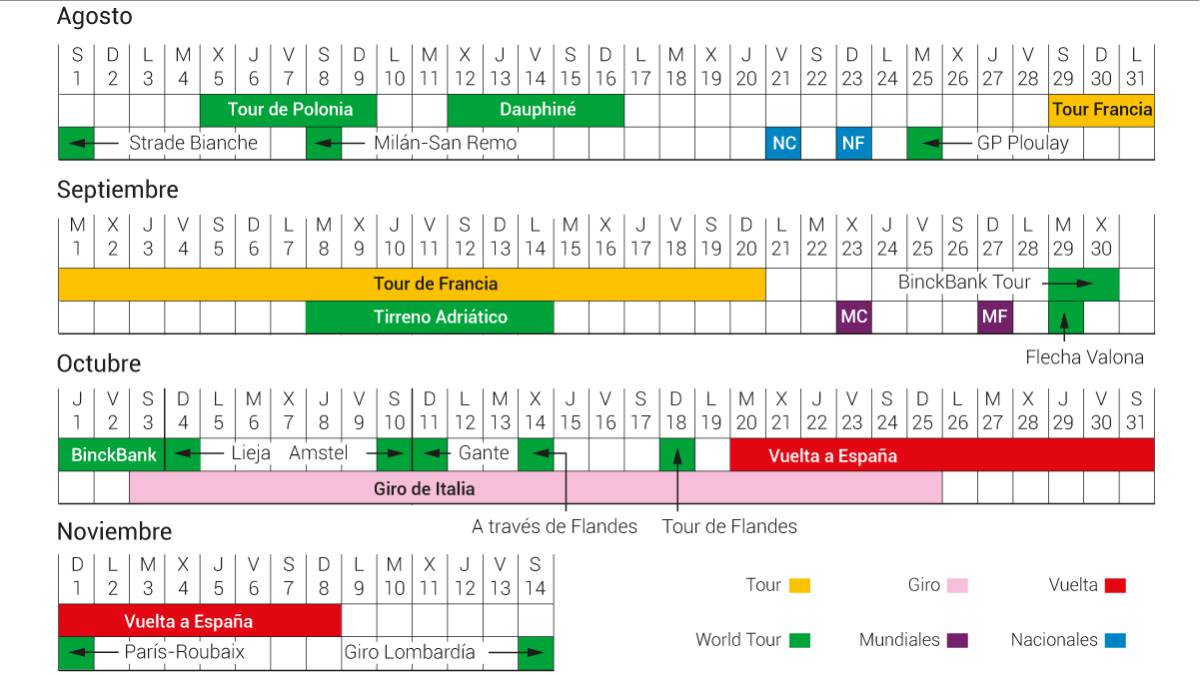 Agosto

| S | D | L | M | X | J | V | S | D | L | M | X | J | V | S | D | L | M | X | J | V | S | D | L | M | X | J | V | S | D | L |
|---|---|---|---|---|---|---|---|---|---|---|---|---|---|---|---|---|---|---|---|---|---|---|---|---|---|---|---|---|---|---|
| 1 | 2 | 3 | 4 | 5 | 6 | 7 | 8 | 9 | 10 | 11 | 12 | 13 | 14 | 15 | 16 | 17 | 18 | 19 | 20 | 21 | 22 | 23 | 24 | 25 | 26 | 27 | 28 | 29 | 30 | 31 |

Tour de Polonia
Dauphiné
Tour Francia
Strade Bianche
Milán-San Remo
NC
NF
GP Ploulay

Septiembre

| M | X | J | V | S | D | L | M | X | J | V | S | D | L | M | X | J | V | S | D | L | M | X | J | V | S | D | L | M | X |
|---|---|---|---|---|---|---|---|---|---|---|---|---|---|---|---|---|---|---|---|---|---|---|---|---|---|---|---|---|---|
| 1 | 2 | 3 | 4 | 5 | 6 | 7 | 8 | 9 | 10 | 11 | 12 | 13 | 14 | 15 | 16 | 17 | 18 | 19 | 20 | 21 | 22 | 23 | 24 | 25 | 26 | 27 | 28 | 29 | 30 |

Tour de Francia
BinckBank Tour
Tirreno Adriático
MC
MF
Flecha Valona

Octubre

| J | V | S | D | L | M | X | J | V | S | D | L | M | X | J | V | S | D | L | M | X | J | V | S | D | L | M | X | J | V | S |
|---|---|---|---|---|---|---|---|---|---|---|---|---|---|---|---|---|---|---|---|---|---|---|---|---|---|---|---|---|---|---|
| 1 | 2 | 3 | 4 | 5 | 6 | 7 | 8 | 9 | 10 | 11 | 12 | 13 | 14 | 15 | 16 | 17 | 18 | 19 | 20 | 21 | 22 | 23 | 24 | 25 | 26 | 27 | 28 | 29 | 30 | 31 |

BinckBank
Lieja
Amstel
Gante
Vuelta a España
Giro de Italia
A través de Flandes
Tour de Flandes

Noviembre

| D | L | M | X | J | V | S | D | L | M | X | J | V | S |
|---|---|---|---|---|---|---|---|---|---|---|---|---|---|
| 1 | 2 | 3 | 4 | 5 | 6 | 7 | 8 | 9 | 10 | 11 | 12 | 13 | 14 |

Vuelta a España
París-Roubaix
Giro Lombardía

Tour
Giro
Vuelta
World Tour
Mundiales
Nacionales